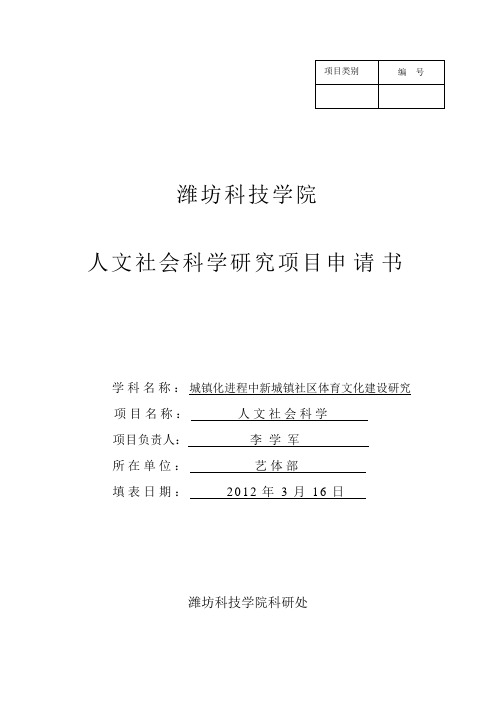 | 项目类别 | 编　号 |
|---|---|
|  |  |

潍坊科技学院

人文社会科学研究项目申请书

学科名称：城镇化进程中新城镇社区体育文化建设研究

项目名称：人文社会科学

项目负责人：李学军

所在单位：艺体部

填表日期：2012 年 3 月 16 日

潍坊科技学院科研处